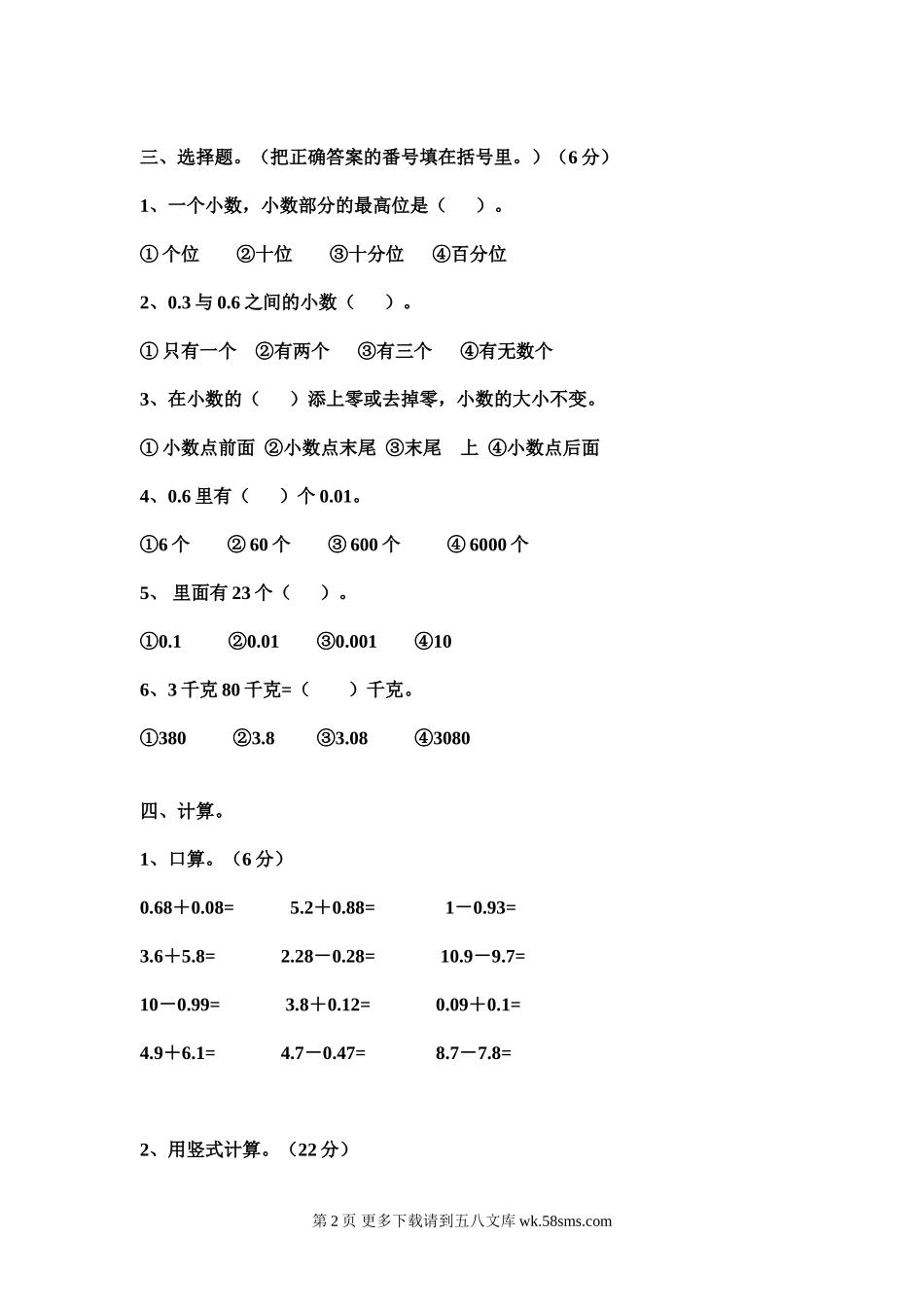 三、选择题。（把正确答案的番号填在括号里。）（6 分）

1、一个小数，小数部分的最高位是（　　）。

①个位　　②十位　　③十分位　　④百分位

2、0.3 与 0.6 之间的小数（　　）。

① 只有一个　②有两个　　③有三个　　④有无数个

3、在小数的（　　）添上零或去掉零，小数的大小不变。

① 小数点前面 ②小数点末尾 ③末尾　上 ④小数点后面

4、0.6 里有（　　）个 0.01。

①6 个　　② 60 个　　③ 600 个　　④ 6000 个

5、 里面有 23 个（　　）。

①0.1　　②0.01　　③0.001　　④10

6、3 千克 80 千克=（　　）千克。

①380　　②3.8　　③3.08　　④3080

四、计算。

1、口算。（6 分）

0.68＋0.08=　　5.2＋0.88=　　1－0.93=

3.6＋5.8=　　2.28－0.28=　　10.9－9.7=

10－0.99=　　3.8＋0.12=　　0.09＋0.1=

4.9＋6.1=　　4.7－0.47=　　8.7－7.8=

2、用竖式计算。（22 分）

第 2 页 更多下载请到五八文库 wk.58sms.com